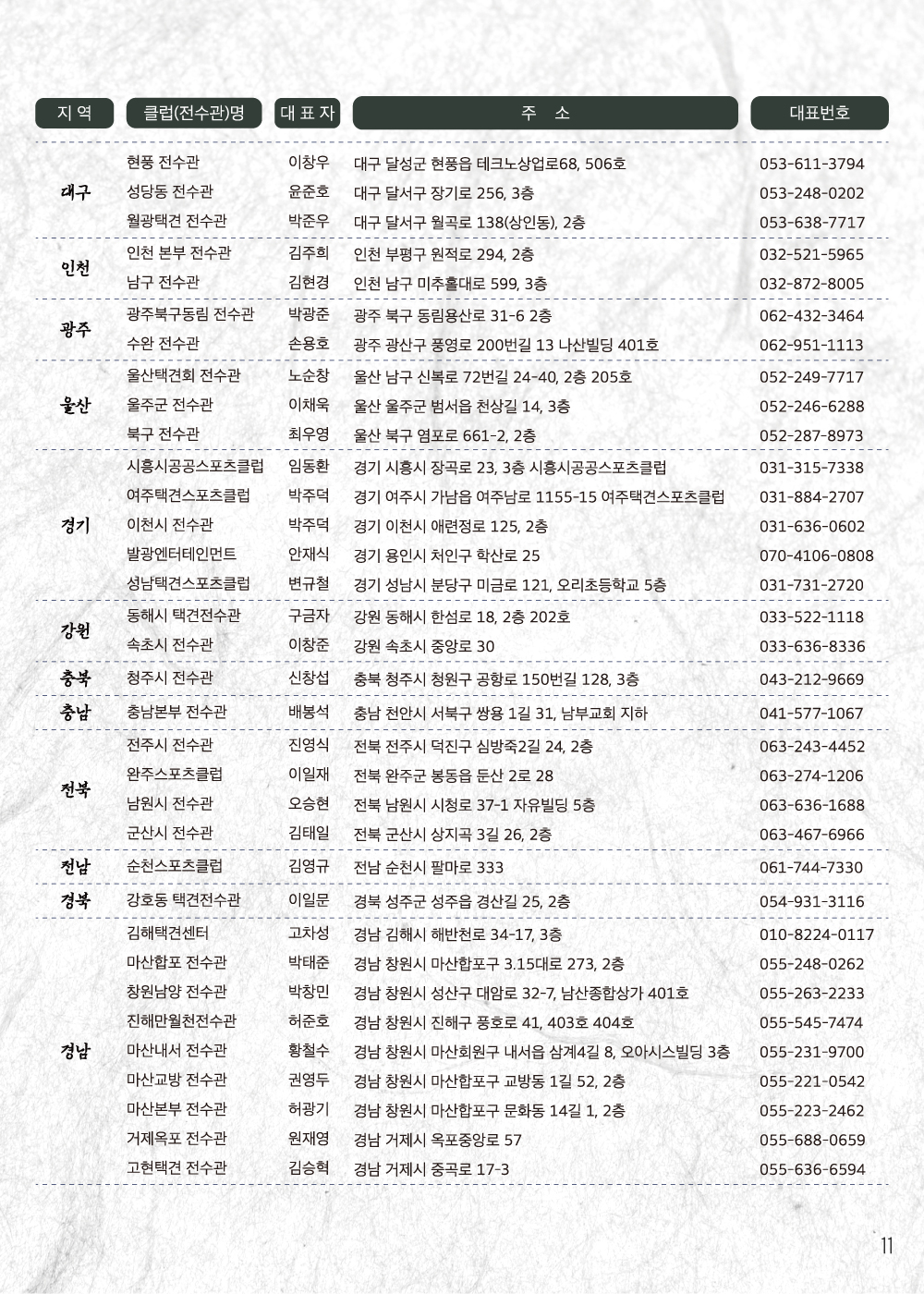 | 지 역 | 클럽(전수관)명 | 대 표 자 | 주 소 | 대표번호 |
|---|---|---|---|---|
| 대구 | 현풍 전수관 | 이창우 | 대구 달성군 현풍읍 테크노상업로68, 506호 | 053-611-3794 |
| | 성당동 전수관 | 윤준호 | 대구 달서구 장기로 256, 3층 | 053-248-0202 |
| | 월광택견 전수관 | 박준우 | 대구 달서구 월곡로 138(상인동), 2층 | 053-638-7717 |
| 인천 | 인천 본부 전수관 | 김주희 | 인천 부평구 원적로 294, 2층 | 032-521-5965 |
| | 남구 전수관 | 김현경 | 인천 남구 미추홀대로 599, 3층 | 032-872-8005 |
| 광주 | 광주북구동림 전수관 | 박광준 | 광주 북구 동림용산로 31-6 2층 | 062-432-3464 |
| | 수완 전수관 | 손용호 | 광주 광산구 풍영로 200번길 13 나산빌딩 401호 | 062-951-1113 |
| 울산 | 울산택견회 전수관 | 노순창 | 울산 남구 신복로 72번길 24-40, 2층 205호 | 052-249-7717 |
| | 울주군 전수관 | 이채욱 | 울산 울주군 범서읍 천상길 14, 3층 | 052-246-6288 |
| | 북구 전수관 | 최우영 | 울산 북구 염포로 661-2, 2층 | 052-287-8973 |
| 경기 | 시흥시공공스포츠클럽 | 임동환 | 경기 시흥시 장곡로 23, 3층 시흥시공공스포츠클럽 | 031-315-7338 |
| | 여주택견스포츠클럽 | 박주덕 | 경기 여주시 가남읍 여주남로 1155-15 여주택견스포츠클럽 | 031-884-2707 |
| | 이천시 전수관 | 박주덕 | 경기 이천시 애련정로 125, 2층 | 031-636-0602 |
| | 발광엔터테인먼트 | 안재식 | 경기 용인시 처인구 학산로 25 | 070-4106-0808 |
| | 성남택견스포츠클럽 | 변규철 | 경기 성남시 분당구 미금로 121, 오리초등학교 5층 | 031-731-2720 |
| 강원 | 동해시 택견전수관 | 구금자 | 강원 동해시 한섬로 18, 2층 202호 | 033-522-1118 |
| | 속초시 전수관 | 이창준 | 강원 속초시 중앙로 30 | 033-636-8336 |
| 충북 | 청주시 전수관 | 신창섭 | 충북 청주시 청원구 공항로 150번길 128, 3층 | 043-212-9669 |
| 충남 | 충남본부 전수관 | 배봉석 | 충남 천안시 서북구 쌍용 1길 31, 남부교회 지하 | 041-577-1067 |
| 전북 | 전주시 전수관 | 진영식 | 전북 전주시 덕진구 심방죽2길 24, 2층 | 063-243-4452 |
| | 완주스포츠클럽 | 이일재 | 전북 완주군 봉동읍 둔산 2로 28 | 063-274-1206 |
| | 남원시 전수관 | 오승현 | 전북 남원시 시청로 37-1 자유빌딩 5층 | 063-636-1688 |
| | 군산시 전수관 | 김태일 | 전북 군산시 상지곡 3길 26, 2층 | 063-467-6966 |
| 전남 | 순천스포츠클럽 | 김영규 | 전남 순천시 팔마로 333 | 061-744-7330 |
| 경북 | 강호동 택견전수관 | 이일문 | 경북 성주군 성주읍 경산길 25, 2층 | 054-931-3116 |
| 경남 | 김해택견센터 | 고차성 | 경남 김해시 해반천로 34-17, 3층 | 010-8224-0117 |
| | 마산합포 전수관 | 박태준 | 경남 창원시 마산합포구 3.15대로 273, 2층 | 055-248-0262 |
| | 창원남양 전수관 | 박창민 | 경남 창원시 성산구 대암로 32-7, 남산종합상가 401호 | 055-263-2233 |
| | 진해만월천전수관 | 허준호 | 경남 창원시 진해구 풍호로 41, 403호 404호 | 055-545-7474 |
| | 마산내서 전수관 | 황철수 | 경남 창원시 마산회원구 내서읍 삼계4길 8, 오아시스빌딩 3층 | 055-231-9700 |
| | 마산교방 전수관 | 권영두 | 경남 창원시 마산합포구 교방동 1길 52, 2층 | 055-221-0542 |
| | 마산본부 전수관 | 허광기 | 경남 창원시 마산합포구 문화동 14길 1, 2층 | 055-223-2462 |
| | 거제옥포 전수관 | 원재영 | 경남 거제시 옥포중앙로 57 | 055-688-0659 |
| | 고현택견 전수관 | 김승혁 | 경남 거제시 중곡로 17-3 | 055-636-6594 |

11